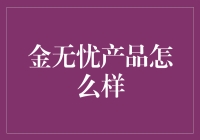 金无忧产品怎么样